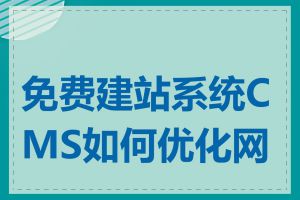 免费建站系统CMS如何优化网